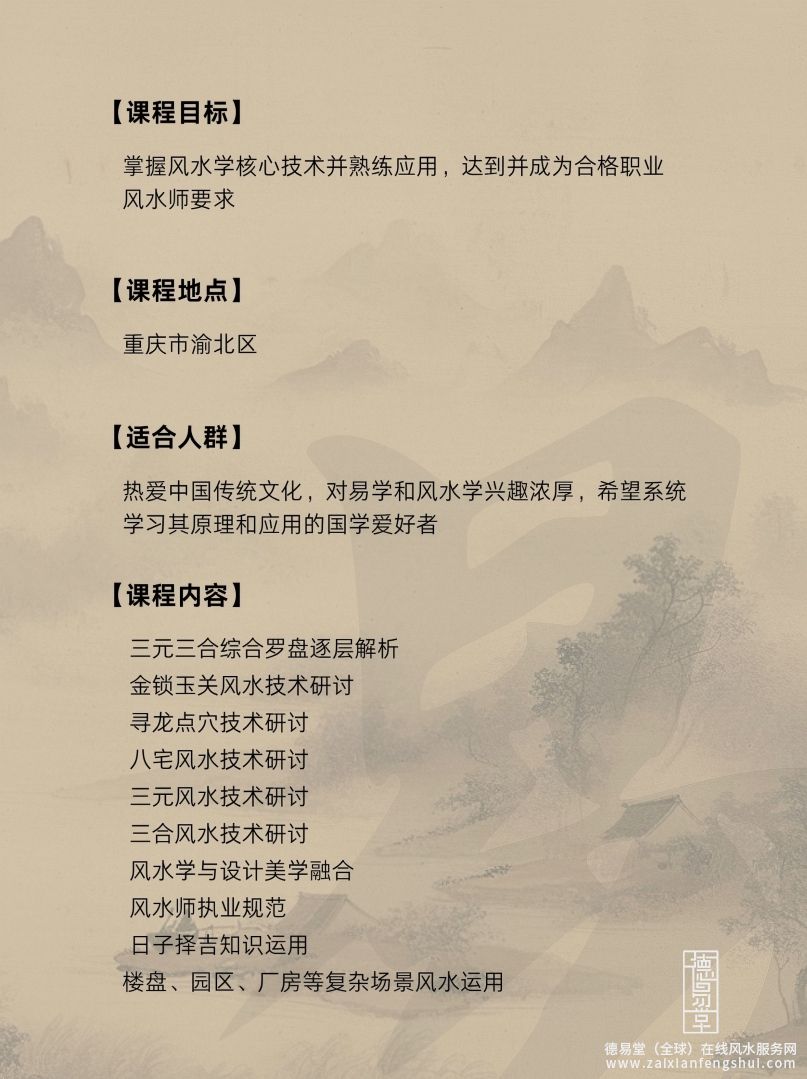 【课程目标】

掌握风水学核心技术并熟练应用，达到并成为合格职业风水师要求

【课程地点】

重庆市渝北区

【适合人群】

热爱中国传统文化，对易学和风水学兴趣浓厚，希望系统学习其原理和应用的国学爱好者

【课程内容】

三元三合综合罗盘逐层解析
金锁玉关风水技术研讨
寻龙点穴技术研讨
八宅风水技术研讨
三元风水技术研讨
三合风水技术研讨
风水学与设计美学融合
风水师执业规范
日子择吉知识运用
楼盘、园区、厂房等复杂场景风水运用

德易堂

德易堂（全球）在线风水服务网
www.zaixianfengshui.com